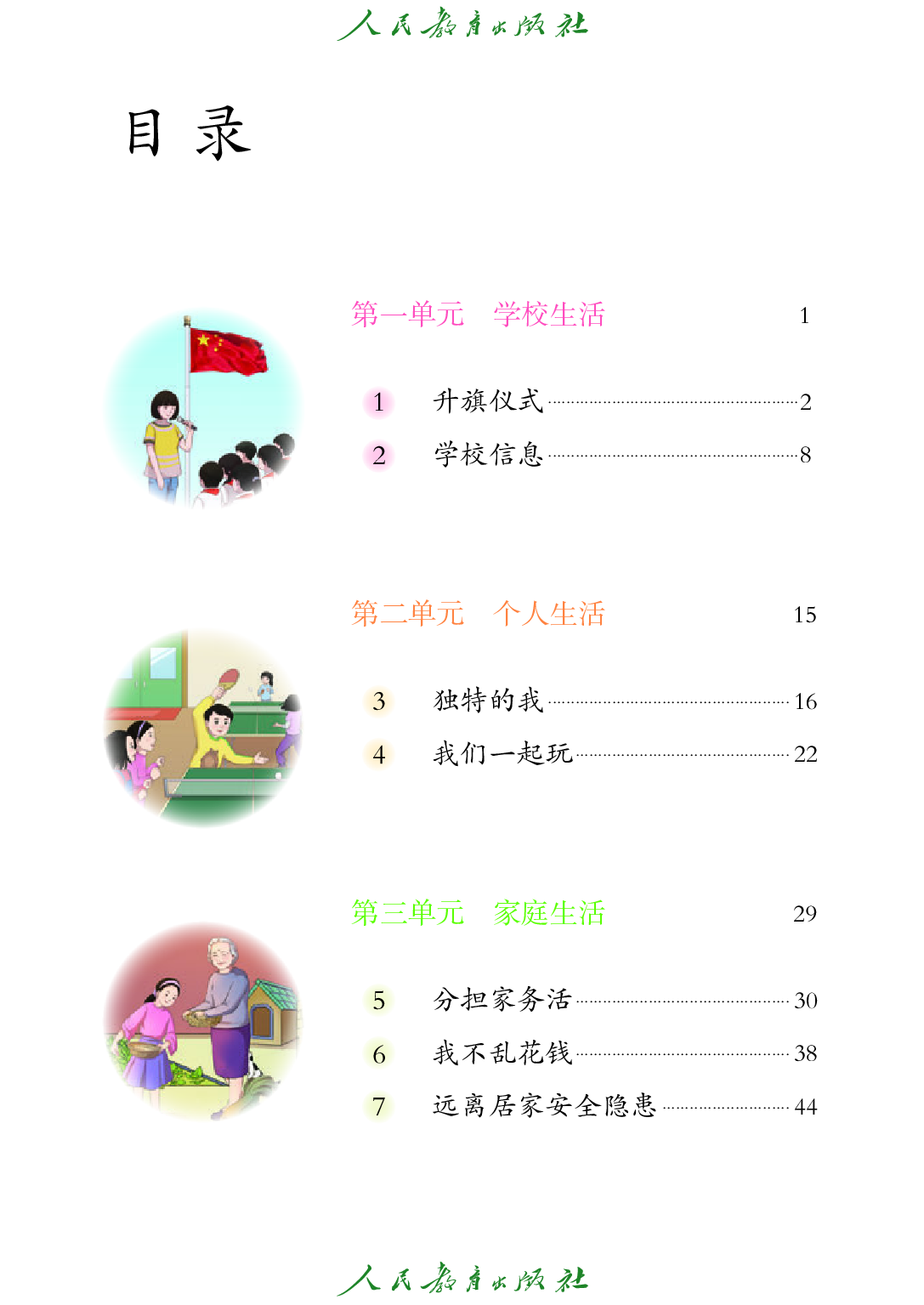 人民教育出版社

目 录

第一单元 学校生活 1

1 升旗仪式 2
2 学校信息 8

第二单元 个人生活 15

3 独特的我 16
4 我们一起玩 22

第三单元 家庭生活 29

5 分担家务活 30
6 我不乱花钱 38
7 远离居家安全隐患 44

人民教育出版社